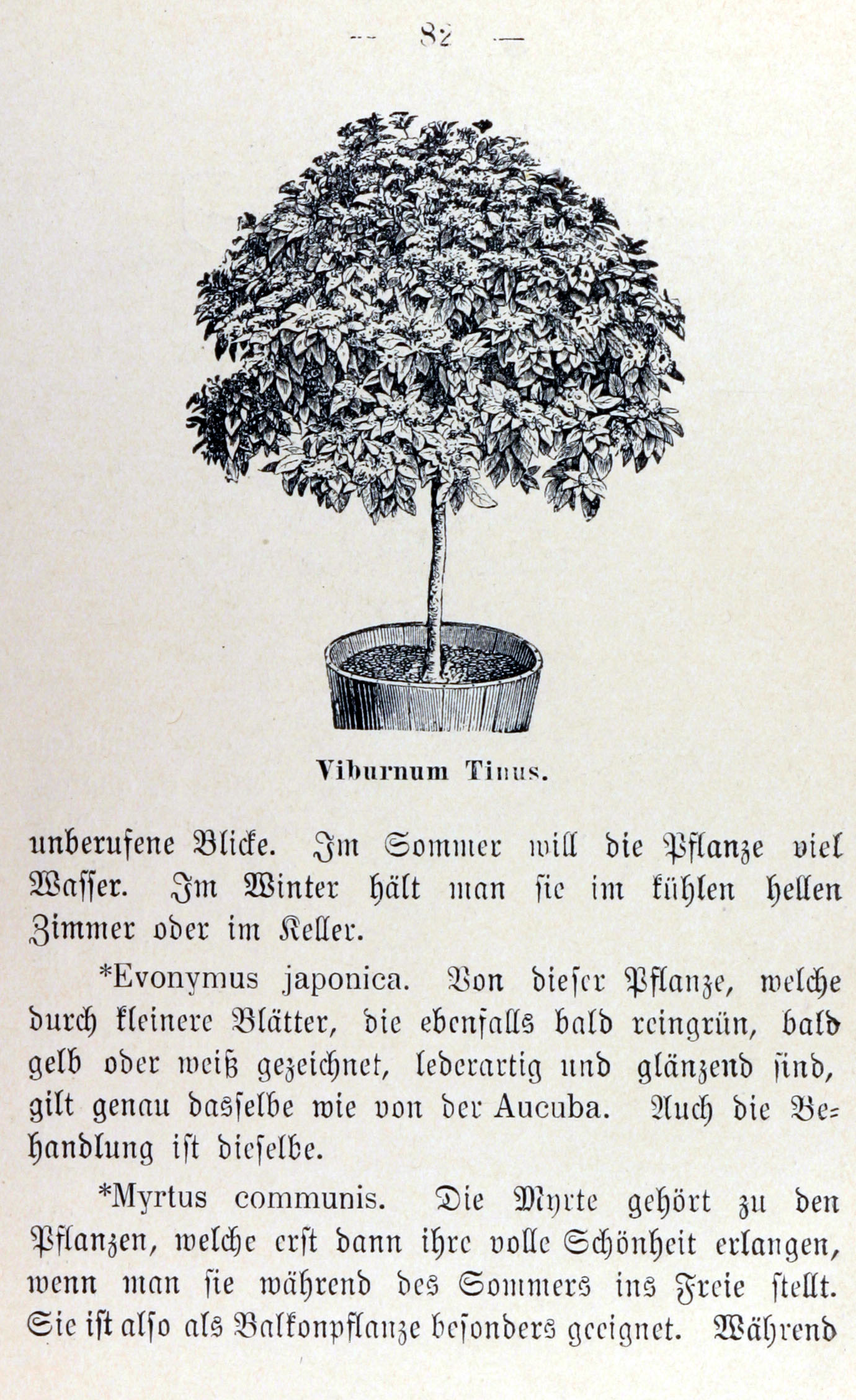 — 82 —

Viburnum Tinus.

unberufene Blicke. Im Sommer will die Pflanze viel Wasser. Im Winter hält man sie im kühlen hellen Zimmer oder im Keller.

*Evonymus japonica. Von dieser Pflanze, welche durch kleinere Blätter, die ebenfalls bald reingrün, bald gelb oder weiß gezeichnet, lederartig und glänzend sind, gilt genau dasselbe wie von der Aucuba. Auch die Behandlung ist dieselbe.

*Myrtus communis. Die Myrte gehört zu den Pflanzen, welche erst dann ihre volle Schönheit erlangen, wenn man sie während des Sommers ins Freie stellt. Sie ist also als Balkonpflanze besonders geeignet. Während